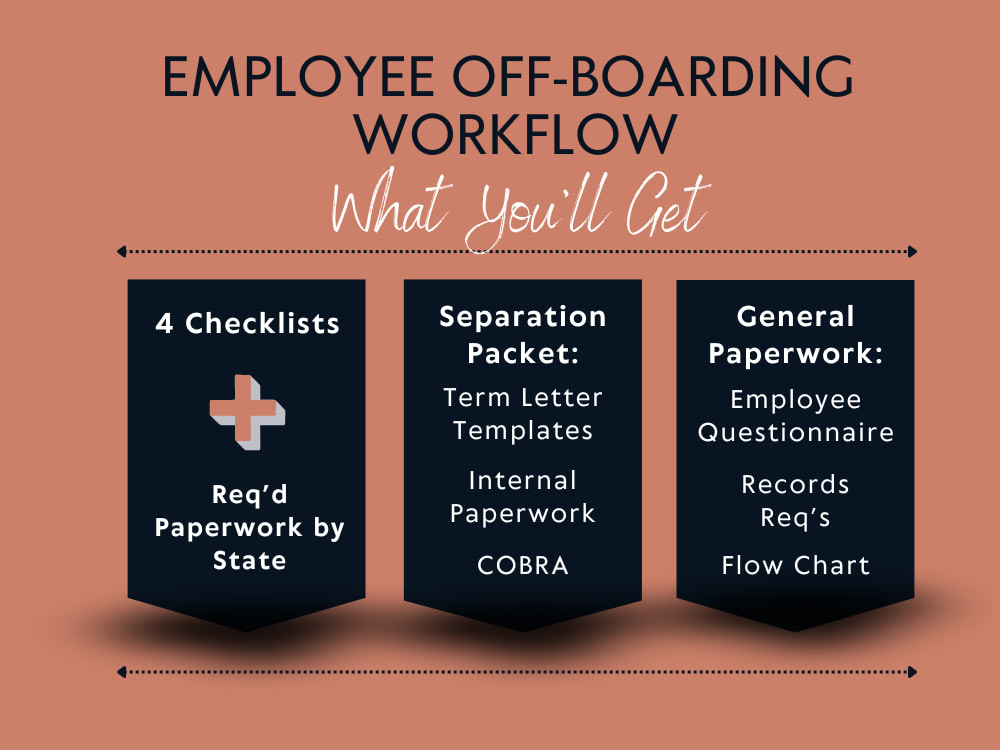 EMPLOYEE OFF-BOARDING WORKFLOW

What You'll Get

4 Checklists

Req'd Paperwork by State

Separation Packet:

Term Letter Templates

Internal Paperwork

COBRA

General Paperwork:

Employee Questionnaire

Records Req's

Flow Chart